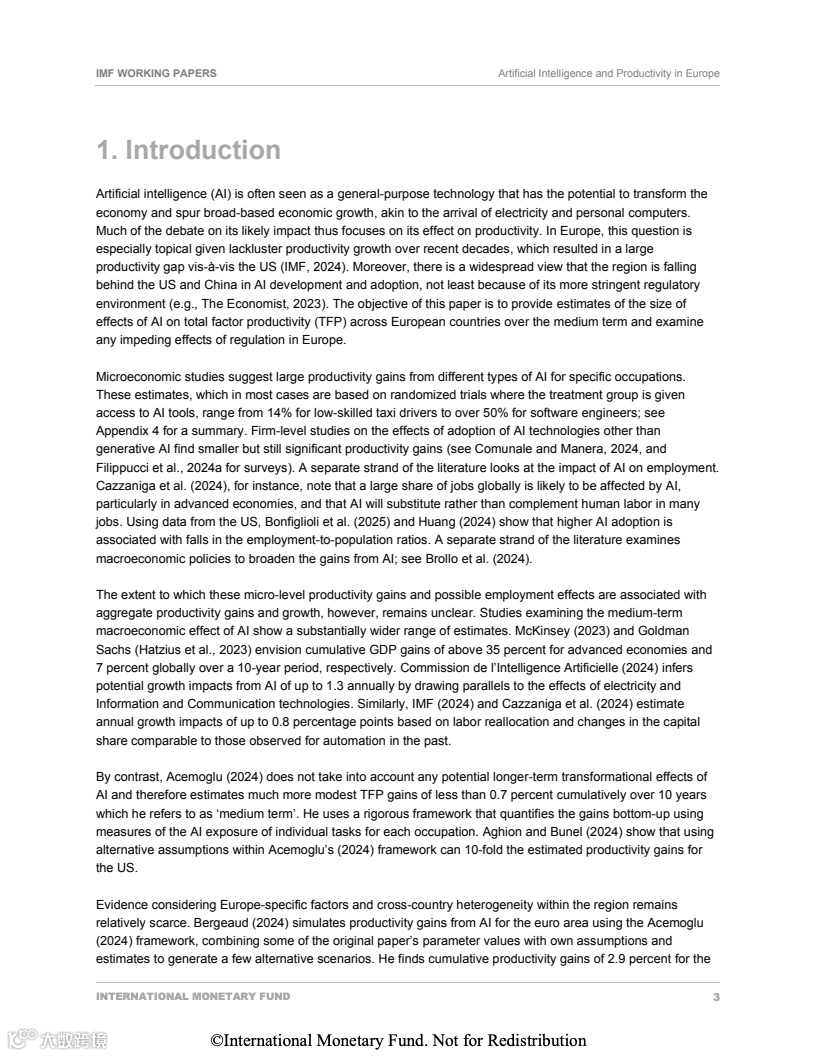 IMF WORKING PAPERS

Artificial Intelligence and Productivity in Europe

1. Introduction

Artificial intelligence (AI) is often seen as a general-purpose technology that has the potential to transform the economy and spur broad-based economic growth, akin to the arrival of electricity and personal computers. Much of the debate on its likely impact thus focuses on its effect on productivity. In Europe, this question is especially topical given lackluster productivity growth over recent decades, which resulted in a large productivity gap vis-à-vis the US (IMF, 2024). Moreover, there is a widespread view that the region is falling behind the US and China in AI development and adoption, not least because of its more stringent regulatory environment (e.g., The Economist, 2023). The objective of this paper is to provide estimates of the size of effects of AI on total factor productivity (TFP) across European countries over the medium term and examine any impeding effects of regulation in Europe.

Microeconomic studies suggest large productivity gains from different types of AI for specific occupations. These estimates, which in most cases are based on randomized trials where the treatment group is given access to AI tools, range from 14% for low-skilled taxi drivers to over 50% for software engineers; see Appendix 4 for a summary. Firm-level studies on the effects of adoption of AI technologies other than generative AI find smaller but still significant productivity gains (see Comunale and Manera, 2024, and Filippucci et al., 2024a for surveys). A separate strand of the literature looks at the impact of AI on employment. Cazzaniga et al. (2024), for instance, note that a large share of jobs globally is likely to be affected by AI, particularly in advanced economies, and that AI will substitute rather than complement human labor in many jobs. Using data from the US, Bonfiglioli et al. (2025) and Huang (2024) show that higher AI adoption is associated with falls in the employment-to-population ratios. A separate strand of the literature examines macroeconomic policies to broaden the gains from AI; see Brollo et al. (2024).

The extent to which these micro-level productivity gains and possible employment effects are associated with aggregate productivity gains and growth, however, remains unclear. Studies examining the medium-term macroeconomic effect of AI show a substantially wider range of estimates. McKinsey (2023) and Goldman Sachs (Hatzius et al., 2023) envision cumulative GDP gains of above 35 percent for advanced economies and 7 percent globally over a 10-year period, respectively. Commission de l'Intelligence Artificielle (2024) infers potential growth impacts from AI of up to 1.3 annually by drawing parallels to the effects of electricity and Information and Communication technologies. Similarly, IMF (2024) and Cazzaniga et al. (2024) estimate annual growth impacts of up to 0.8 percentage points based on labor reallocation and changes in the capital share comparable to those observed for automation in the past.

By contrast, Acemoglu (2024) does not take into account any potential longer-term transformational effects of AI and therefore estimates much more modest TFP gains of less than 0.7 percent cumulatively over 10 years which he refers to as 'medium term'. He uses a rigorous framework that quantifies the gains bottom-up using measures of the AI exposure of individual tasks for each occupation. Aghion and Bunel (2024) show that using alternative assumptions within Acemoglu's (2024) framework can 10-fold the estimated productivity gains for the US.

Evidence considering Europe-specific factors and cross-country heterogeneity within the region remains relatively scarce. Bergeaud (2024) simulates productivity gains from AI for the euro area using the Acemoglu (2024) framework, combining some of the original paper's parameter values with own assumptions and estimates to generate a few alternative scenarios. He finds cumulative productivity gains of 2.9 percent for the

INTERNATIONAL MONETARY FUND 3

大数跨境

©International Monetary Fund. Not for Redistribution